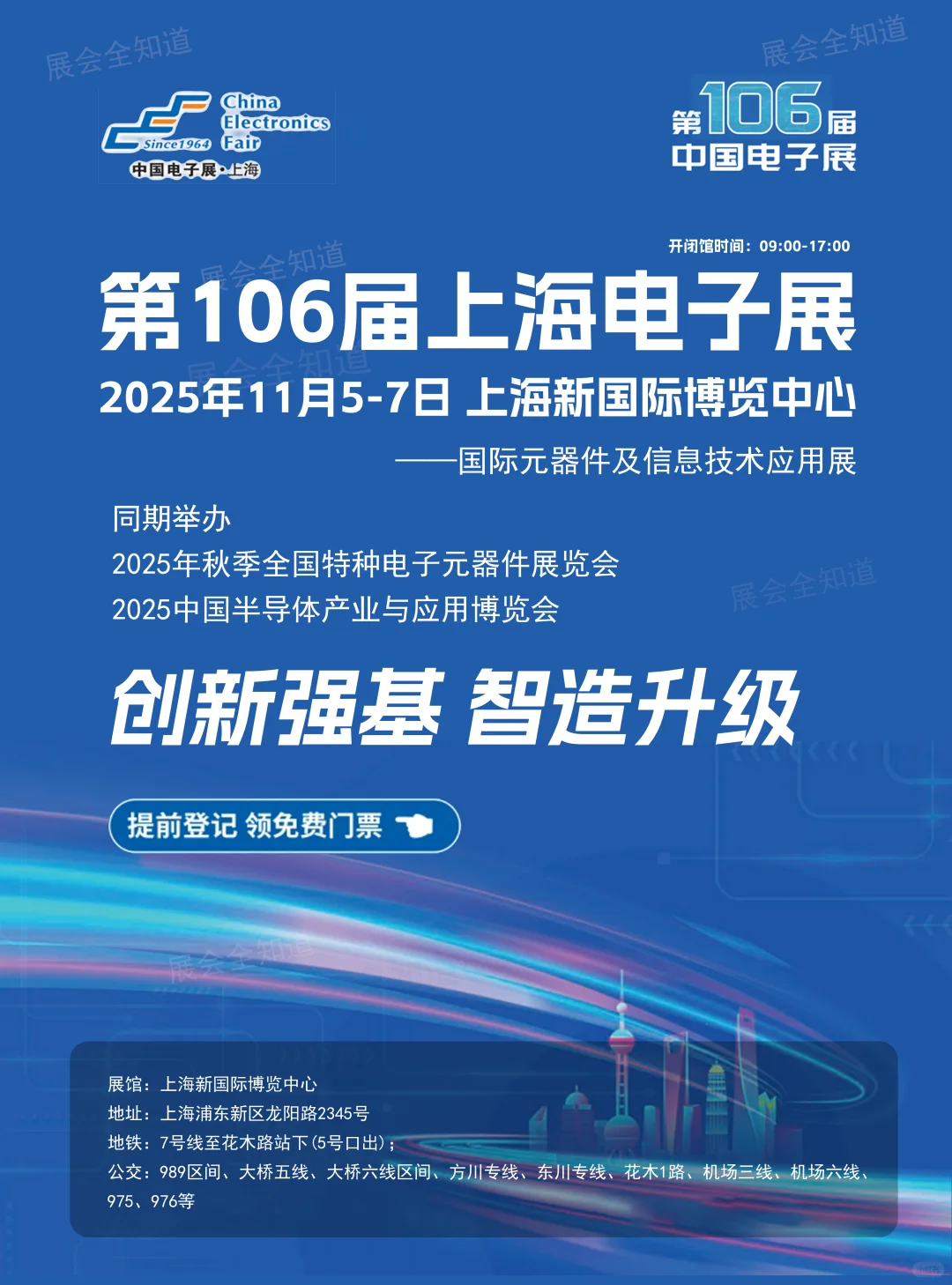 展会全知道

展会全知道

China Electronics Fair
Since1964
中国电子展·上海

第106届
中国电子展

开闭馆时间：09:00-17:00

展会全知道

第106届上海电子展

展会全知道

2025年11月5-7日 上海新国际博览中心

——国际元器件及信息技术应用展

同期举办
2025年秋季全国特种电子元器件展览会
2025中国半导体产业与应用博览会

展会全知道

创新强基 智造升级

提前登记 领免费门票

展会全知道

展馆：上海新国际博览中心
地址：上海浦东新区龙阳路2345号
地铁：7号线至花木路站下(5号口出)；
公交：989区间、大桥五线、大桥六线区间、方川专线、东川专线、花木1路、机场三线、机场六线、975、976等